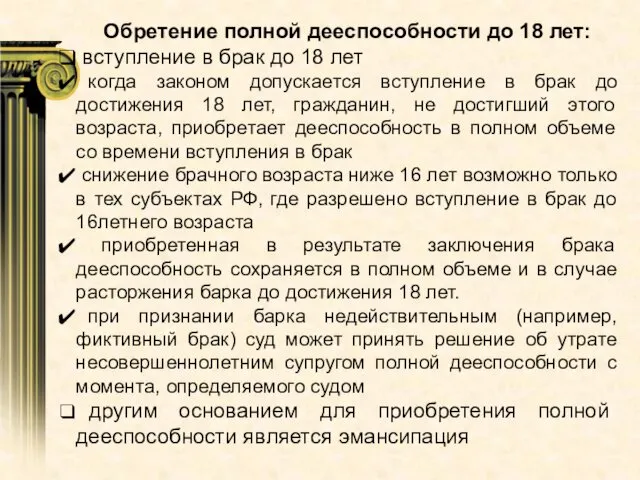 Обретение полной дееспособности до 18 лет:

❑ вступление в брак до 18 лет

✔ когда законом допускается вступление в брак до достижения 18 лет, гражданин, не достигший этого возраста, приобретает дееспособность в полном объеме со времени вступления в брак

✔ снижение брачного возраста ниже 16 лет возможно только в тех субъектах РФ, где разрешено вступление в брак до 16летнего возраста

✔ приобретенная в результате заключения брака дееспособность сохраняется в полном объеме и в случае расторжения барка до достижения 18 лет.

✔ при признании барка недействительным (например, фиктивный брак) суд может принять решение об утрате несовершеннолетним супругом полной дееспособности с момента, определяемого судом

❑ другим основанием для приобретения полной дееспособности является эмансипация